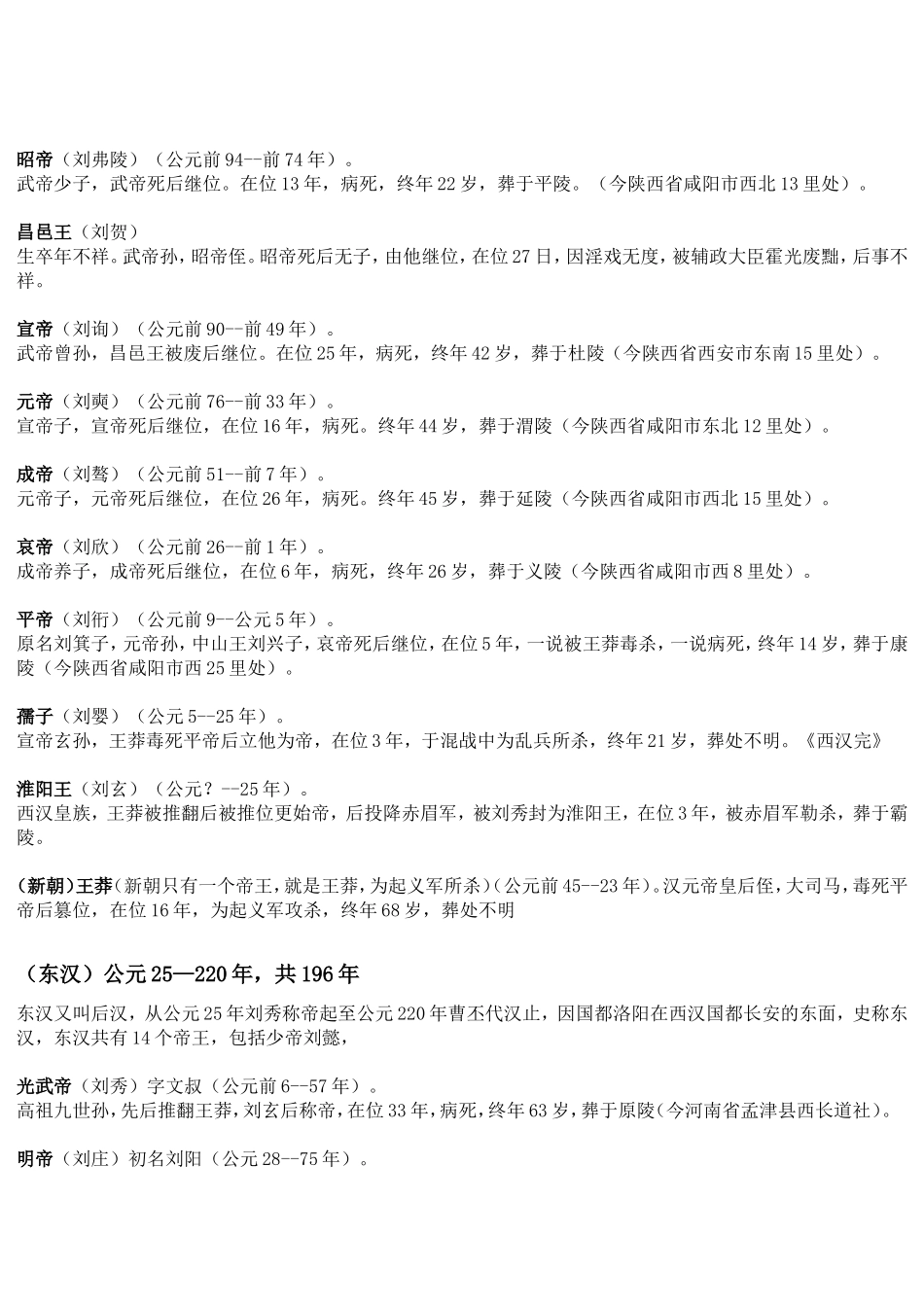 昭帝（刘弗陵）（公元前 94--前 74 年）。
武帝少子，武帝死后继位。在位 13 年，病死，终年 22 岁，葬于平陵。（今陕西省咸阳市西北 13 里处）。

昌邑王（刘贺）
生卒年不祥。武帝孙，昭帝侄。昭帝死后无子，由他继位，在位 27 日，因淫戏无度，被辅政大臣霍光废黜，后事不祥。

宣帝（刘询）（公元前 90--前 49 年）。
武帝曾孙，昌邑王被废后继位。在位 25 年，病死，终年 42 岁，葬于杜陵（今陕西省西安市东南 15 里处）。

元帝（刘奭）（公元前 76--前 33 年）。
宣帝子，宣帝死后继位，在位 16 年，病死。终年 44 岁，葬于渭陵（今陕西省咸阳市东北 12 里处）。

成帝（刘骜）（公元前 51--前 7 年）。
元帝子，元帝死后继位，在位 26 年，病死。终年 45 岁，葬于延陵（今陕西省咸阳市西北 15 里处）。

哀帝（刘欣）（公元前 26--前 1 年）。
成帝养子，成帝死后继位，在位 6 年，病死，终年 26 岁，葬于义陵（今陕西省咸阳市西 8 里处）。

平帝（刘衎）（公元前 9--公元 5 年）。
原名刘箕子，元帝孙，中山王刘兴子，哀帝死后继位，在位 5 年，一说被王莽毒杀，一说病死，终年 14 岁，葬于康陵（今陕西省咸阳市西 25 里处）。

孺子（刘婴）（公元 5--25 年）。
宣帝玄孙，王莽毒死平帝后立他为帝，在位 3 年，于混战中为乱兵所杀，终年 21 岁，葬处不明。《西汉完》

淮阳王（刘玄）（公元？--25 年）。
西汉皇族，王莽被推翻后被推位更始帝，后投降赤眉军，被刘秀封为淮阳王，在位 3 年，被赤眉军勒杀，葬于霸陵。

(新朝)王莽(新朝只有一个帝王，就是王莽，为起义军所杀)(公元前 45--23 年)。汉元帝皇后侄，大司马，毒死平帝后篡位，在位 16 年，为起义军攻杀，终年 68 岁，葬处不明

（东汉）公元 25—220 年，共 196 年

东汉又叫后汉，从公元 25 年刘秀称帝起至公元 220 年曹丕代汉止，因国都洛阳在西汉国都长安的东面，史称东汉，东汉共有 14 个帝王，包括少帝刘懿，

光武帝（刘秀）字文叔（公元前 6--57 年）。
高祖九世孙，先后推翻王莽，刘玄后称帝，在位 33 年，病死，终年 63 岁，葬于原陵（今河南省孟津县西长道社）。

明帝（刘庄）初名刘阳（公元 28--75 年）。